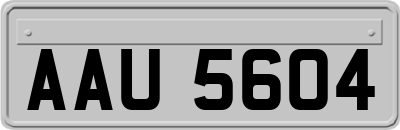 AAU 5604